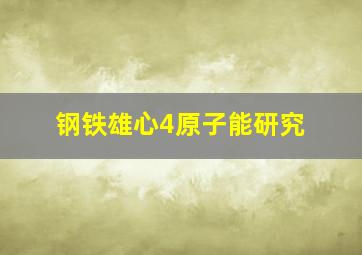 钢铁雄心4原子能研究